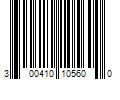 3 00410 10560 0